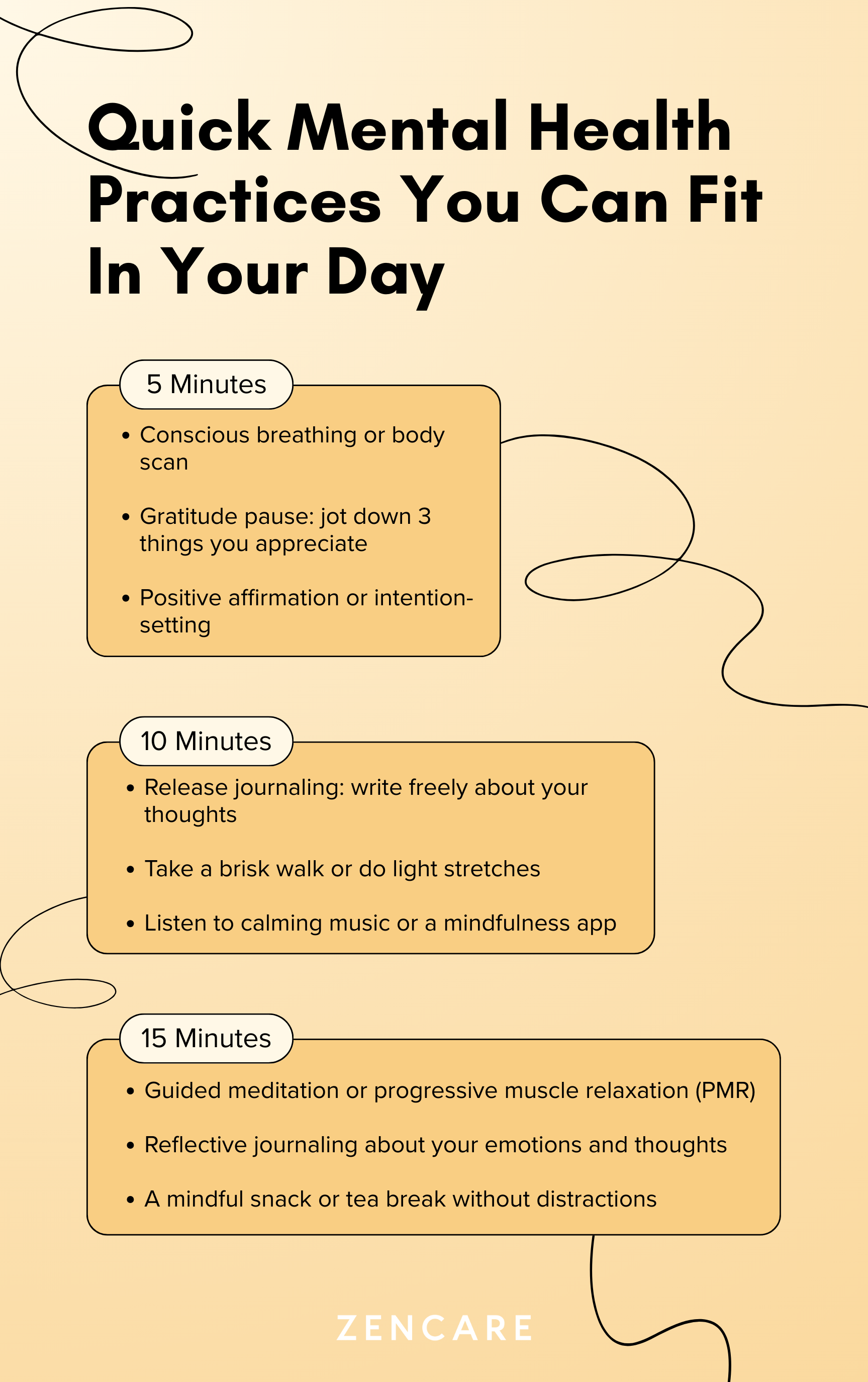 Quick Mental Health Practices You Can Fit In Your Day

5 Minutes

• Conscious breathing or body scan

• Gratitude pause: jot down 3 things you appreciate

• Positive affirmation or intention-setting

10 Minutes

• Release journaling: write freely about your thoughts

• Take a brisk walk or do light stretches

• Listen to calming music or a mindfulness app

15 Minutes

• Guided meditation or progressive muscle relaxation (PMR)

• Reflective journaling about your emotions and thoughts

• A mindful snack or tea break without distractions

ZENCARE